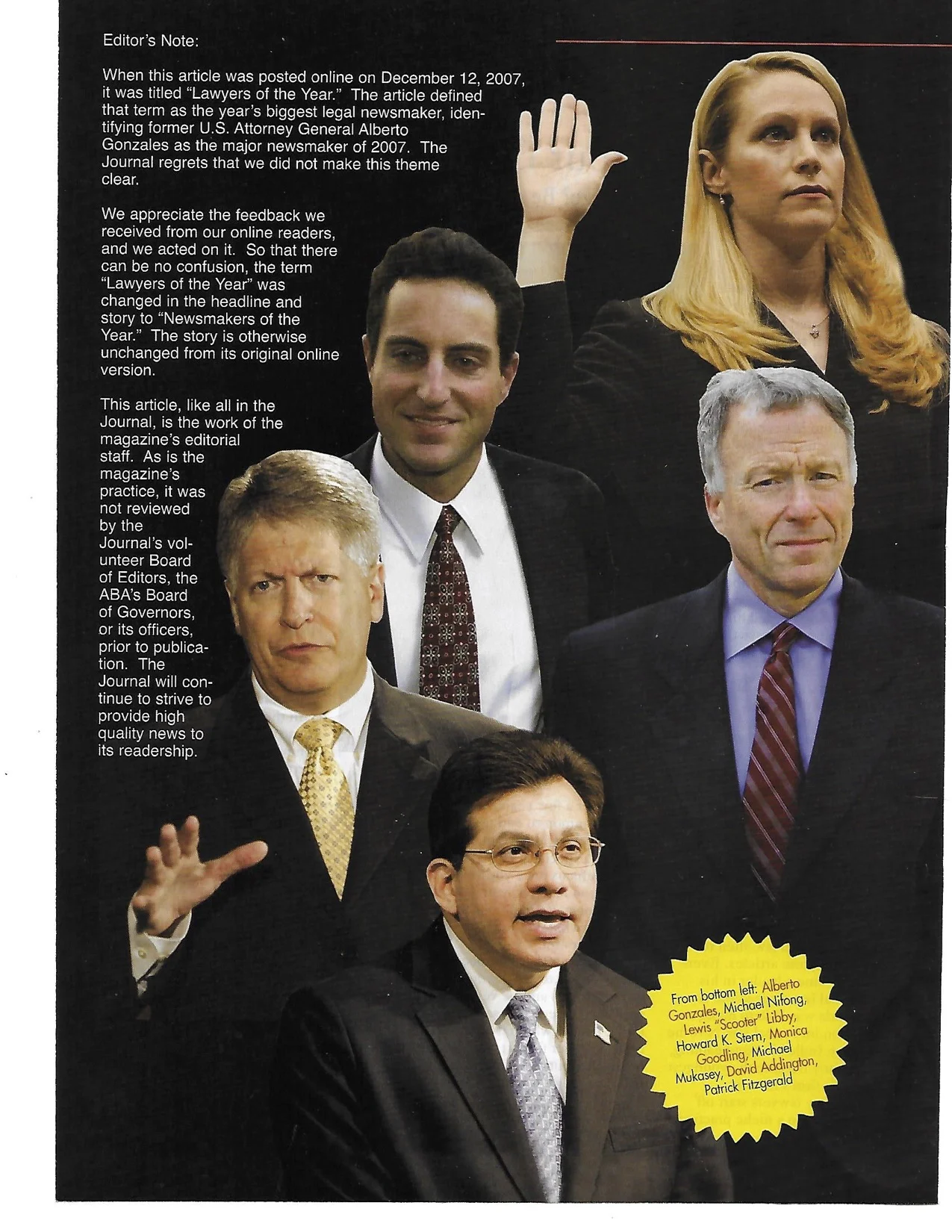 Editor's Note:

When this article was posted online on December 12, 2007, it was titled "Lawyers of the Year." The article defined that term as the year's biggest legal newsmaker, identifying former U.S. Attorney General Alberto Gonzales as the major newsmaker of 2007. The Journal regrets that we did not make this theme clear.

We appreciate the feedback we received from our online readers, and we acted on it. So that there can be no confusion, the term "Lawyers of the Year" was changed in the headline and story to "Newsmakers of the Year." The story is otherwise unchanged from its original online version.

This article, like all in the Journal, is the work of the magazine's editorial staff. As is the magazine's practice, it was not reviewed by the Journal's volunteer Board of Editors, the ABA's Board of Governors, or its officers, prior to publication. The Journal will continue to strive to provide high quality news to its readership.

From bottom left: Alberto Gonzales, Michael Nifong, Lewis "Scooter" Libby, Howard K. Stern, Monica Goodling, Michael Mukasey, David Addington, Patrick Fitzgerald